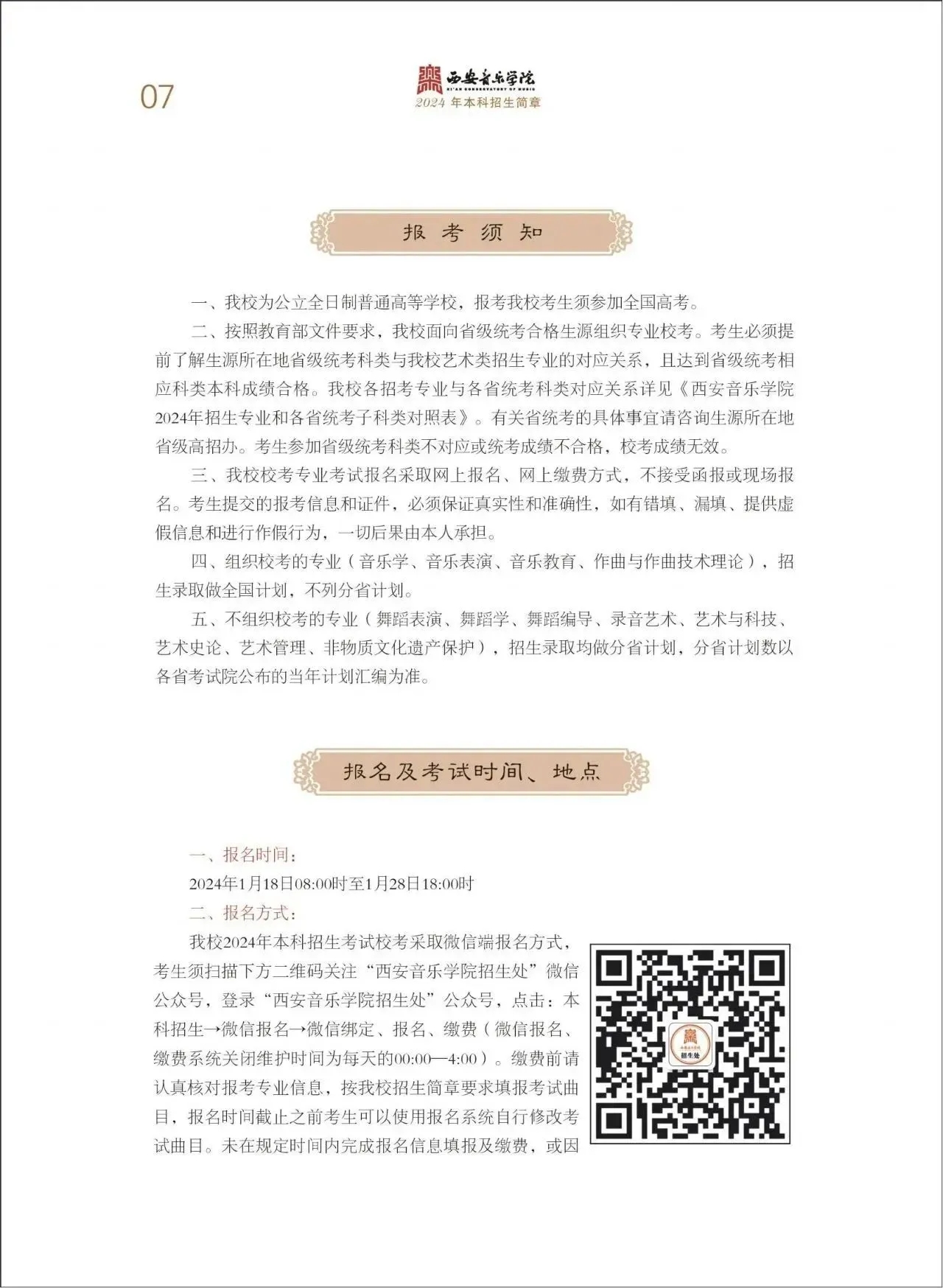 07

西安音乐学院
XI'AN CONSERVATORY OF MUSIC
2024 年本科招生简章

报考须知

一、我校为公立全日制普通高等学校，报考我校考生须参加全国高考。

二、按照教育部文件要求，我校面向省级统考合格生源组织专业校考。考生必须提前了解生源所在地省级统考科类与我校艺术类招生专业的对应关系，且达到省级统考相应科类本科成绩合格。我校各招考专业与各省统考科类对应关系详见《西安音乐学院2024年招生专业和各省统考子科类对照表》。有关省统考的具体事宜请咨询生源所在地省级高招办。考生参加省级统考科类不对应或统考成绩不合格，校考成绩无效。

三、我校校考专业考试报名采取网上报名、网上缴费方式，不接受函报或现场报名。考生提交的报考信息和证件，必须保证真实性和准确性，如有错填、漏填、提供虚假信息和进行作假行为，一切后果由本人承担。

四、组织校考的专业（音乐学、音乐表演、音乐教育、作曲与作曲技术理论），招生录取做全国计划，不列分省计划。

五、不组织校考的专业（舞蹈表演、舞蹈学、舞蹈编导、录音艺术、艺术与科技、艺术史论、艺术管理、非物质文化遗产保护），招生录取均做分省计划，分省计划数以各省考试院公布的当年计划汇编为准。

报名及考试时间、地点

一、报名时间：

2024年1月18日08:00时至1月28日18:00时

二、报名方式：

我校2024年本科招生考试校考采取微信端报名方式，考生须扫描下方二维码关注“西安音乐学院招生处”微信公众号，登录“西安音乐学院招生处”公众号，点击：本科招生→微信报名→微信绑定、报名、缴费（微信报名、缴费系统关闭维护时间为每天的00:00—4:00）。缴费前请认真核对报考专业信息，按我校招生简章要求填报考试曲目，报名时间截止之前考生可以使用报名系统自行修改考试曲目。未在规定时间内完成报名信息填报及缴费，或因

西安音乐学院
招生处